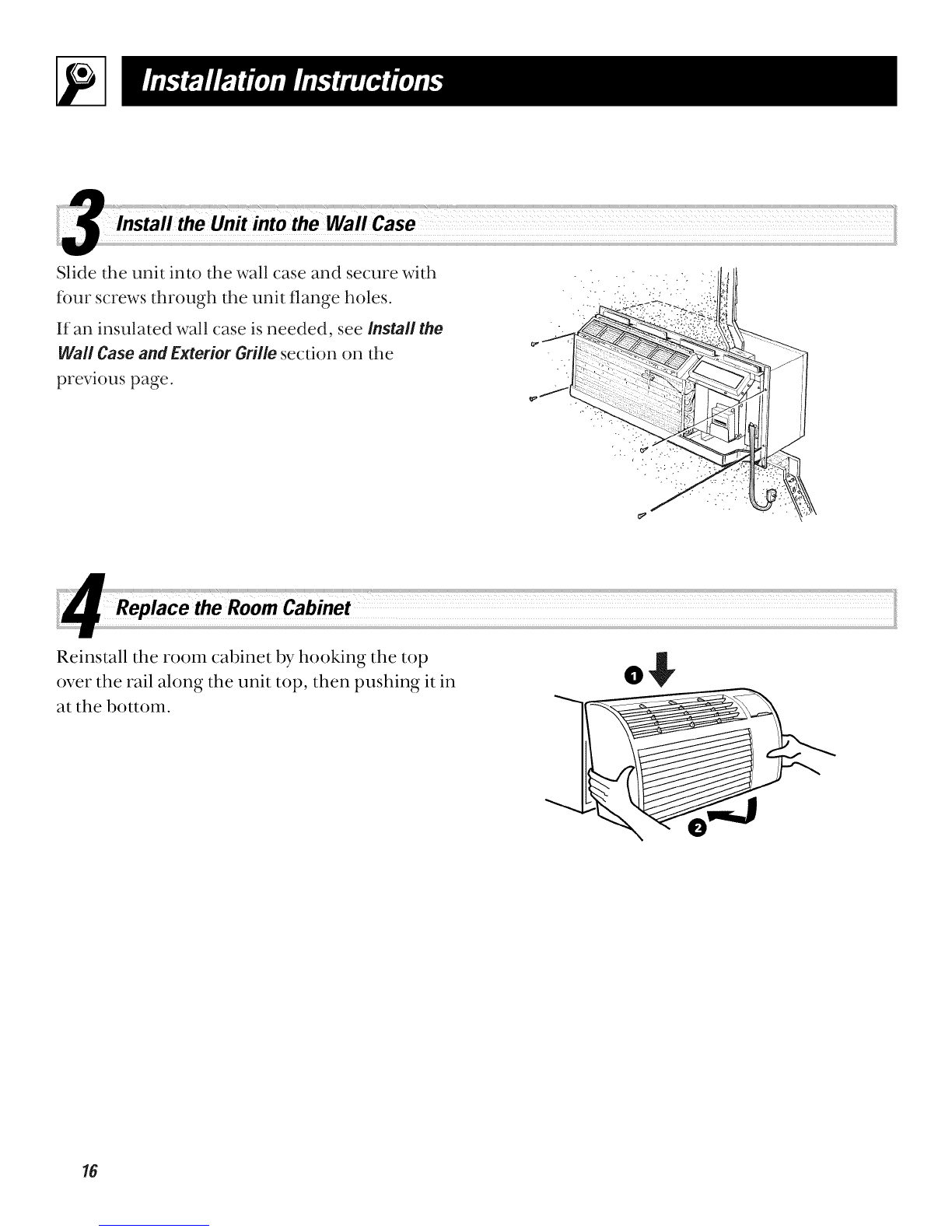 Installation Instructions

3 Install the Unit into the Wall Case

Slide the unit into the wall case and secure with four screws through the unit flange holes.

If an insulated wall case is needed, see Install the Wall Case and Exterior Grille section on the previous page.

4 Replace the Room Cabinet

Reinstall the room cabinet by hooking the top over the rail along the unit top, then pushing it in at the bottom.

1

2

16